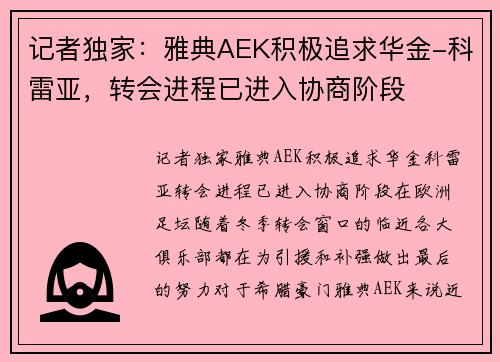 记者独家：雅典AEK积极追求华金-科雷亚，转会进程已进入协商阶段

记者独家雅典AEK积极追求华金科雷亚转会进程已进入协商阶段在欧洲足坛随着冬季转会窗口的临近各大俱乐部都在为引援和补强做出最后的努力对于希腊豪门雅典AEK来说近